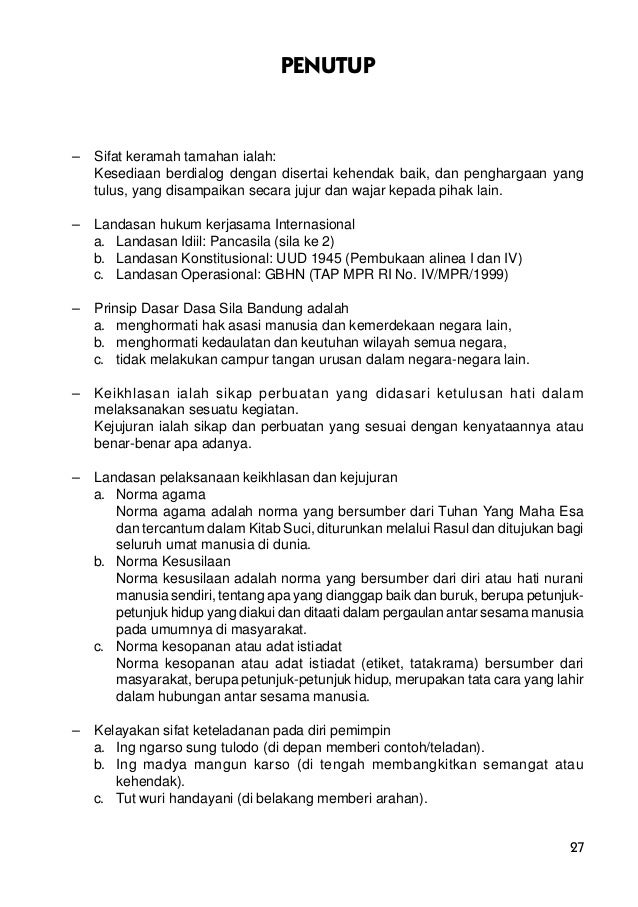 PENUTUP

– Sifat keramah tamahan ialah:
Kesediaan berdialog dengan disertai kehendak baik, dan penghargaan yang tulus, yang disampaikan secara jujur dan wajar kepada pihak lain.

– Landasan hukum kerjasama Internasional
a. Landasan Idiil: Pancasila (sila ke 2)
b. Landasan Konstitusional: UUD 1945 (Pembukaan alinea I dan IV)
c. Landasan Operasional: GBHN (TAP MPR RI No. IV/MPR/1999)

– Prinsip Dasar Dasa Sila Bandung adalah
a. menghormati hak asasi manusia dan kemerdekaan negara lain,
b. menghormati kedaulatan dan keutuhan wilayah semua negara,
c. tidak melakukan campur tangan urusan dalam negara-negara lain.

– Keikhlasan ialah sikap perbuatan yang didasari ketulusan hati dalam melaksanakan sesuatu kegiatan.
Kejujuran ialah sikap dan perbuatan yang sesuai dengan kenyataannya atau benar-benar apa adanya.

– Landasan pelaksanaan keikhlasan dan kejujuran
a. Norma agama
Norma agama adalah norma yang bersumber dari Tuhan Yang Maha Esa dan tercantum dalam Kitab Suci, diturunkan melalui Rasul dan ditujukan bagi seluruh umat manusia di dunia.
b. Norma Kesusilaan
Norma kesusilaan adalah norma yang bersumber dari diri atau hati nurani manusia sendiri, tentang apa yang dianggap baik dan buruk, berupa petunjuk-petunjuk hidup yang diakui dan ditaati dalam pergaulan antar sesama manusia pada umumnya di masyarakat.
c. Norma kesopanan atau adat istiadat
Norma kesopanan atau adat istiadat (etiket, tatakrama) bersumber dari masyarakat, berupa petunjuk-petunjuk hidup, merupakan tata cara yang lahir dalam hubungan antar sesama manusia.

– Kelayakan sifat keteladanan pada diri pemimpin
a. Ing ngarso sung tulodo (di depan memberi contoh/teladan).
b. Ing madya mangun karso (di tengah membangkitkan semangat atau kehendak).
c. Tut wuri handayani (di belakang memberi arahan).

27